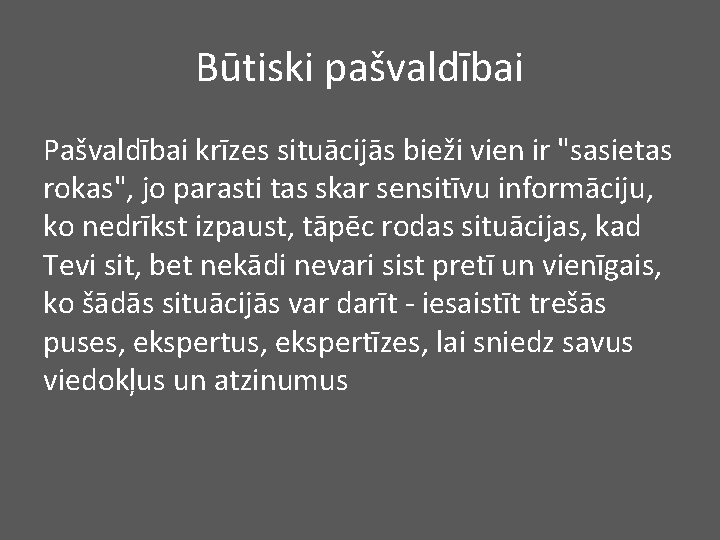 Būtiski pašvaldībai

Pašvaldībai krīzes situācijās bieži vien ir "sasietas rokas", jo parasti tas skar sensitīvu informāciju, ko nedrīkst izpaust, tāpēc rodas situācijas, kad Tevi sit, bet nekādi nevari sist pretī un vienīgais, ko šādās situācijās var darīt - iesaistīt trešās puses, ekspertus, ekspertīzes, lai sniedz savus viedokļus un atzinumus